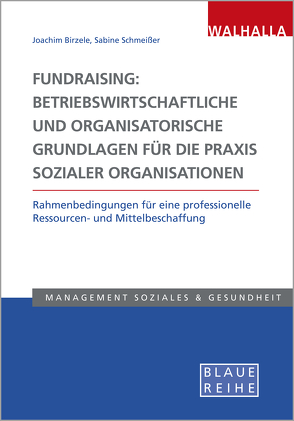 WALHALLA

Joachim Birzele, Sabine Schmeißer

FUNDRAISING: BETRIEBSWIRTSCHAFTLICHE UND ORGANISATORISCHE GRUNDLAGEN FÜR DIE PRAXIS SOZIALER ORGANISATIONEN

Rahmenbedingungen für eine professionelle Ressourcen- und Mittelbeschaffung

MANAGEMENT SOZIALES & GESUNDHEIT

BLAUE REIHE